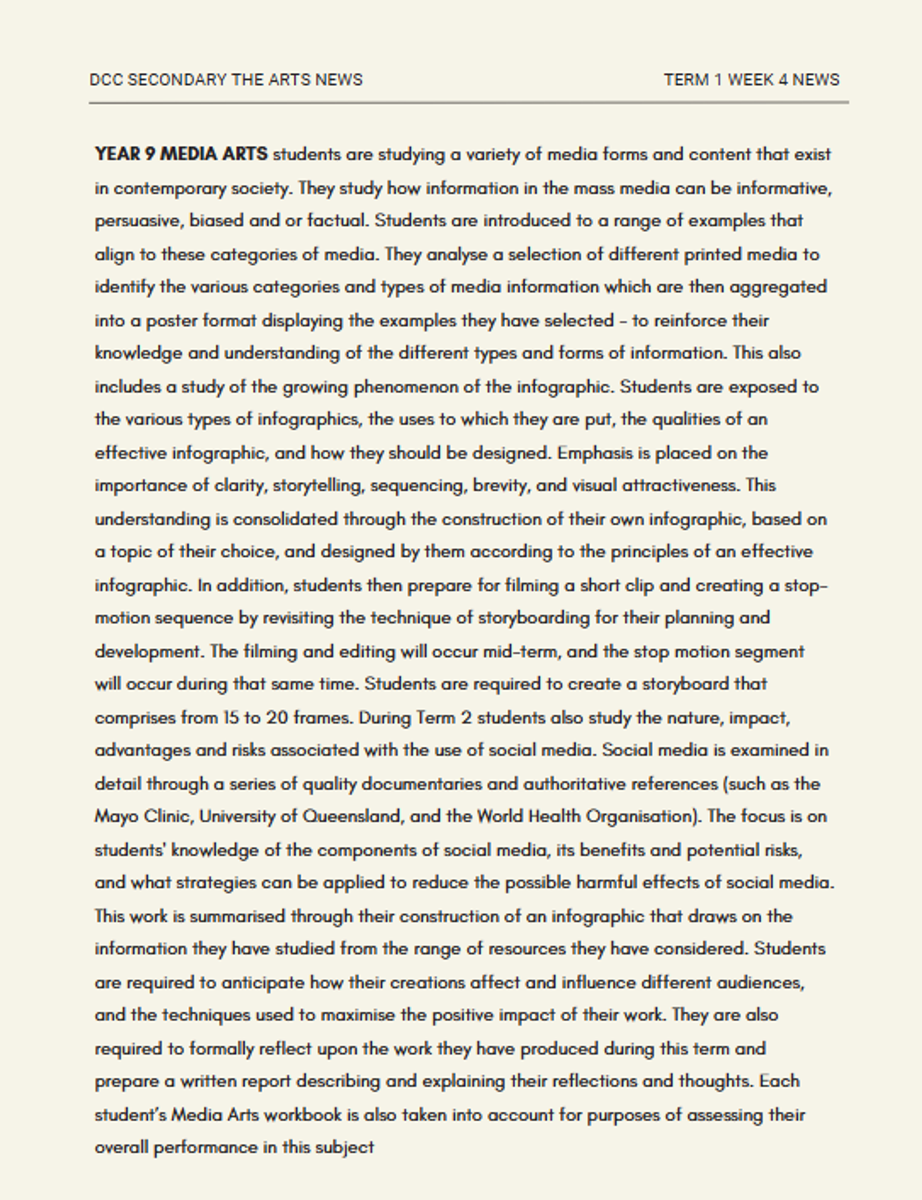 DCC SECONDARY THE ARTS NEWS

TERM 1 WEEK 4 NEWS

YEAR 9 MEDIA ARTS students are studying a variety of media forms and content that exist in contemporary society. They study how information in the mass media can be informative, persuasive, biased and or factual. Students are introduced to a range of examples that align to these categories of media. They analyse a selection of different printed media to identify the various categories and types of media information which are then aggregated into a poster format displaying the examples they have selected - to reinforce their knowledge and understanding of the different types and forms of information. This also includes a study of the growing phenomenon of the infographic. Students are exposed to the various types of infographics, the uses to which they are put, the qualities of an effective infographic, and how they should be designed. Emphasis is placed on the importance of clarity, storytelling, sequencing, brevity, and visual attractiveness. This understanding is consolidated through the construction of their own infographic, based on a topic of their choice, and designed by them according to the principles of an effective infographic. In addition, students then prepare for filming a short clip and creating a stop-motion sequence by revisiting the technique of storyboarding for their planning and development. The filming and editing will occur mid-term, and the stop motion segment will occur during that same time. Students are required to create a storyboard that comprises from 15 to 20 frames. During Term 2 students also study the nature, impact, advantages and risks associated with the use of social media. Social media is examined in detail through a series of quality documentaries and authoritative references (such as the Mayo Clinic, University of Queensland, and the World Health Organisation). The focus is on students' knowledge of the components of social media, its benefits and potential risks, and what strategies can be applied to reduce the possible harmful effects of social media. This work is summarised through their construction of an infographic that draws on the information they have studied from the range of resources they have considered. Students are required to anticipate how their creations affect and influence different audiences, and the techniques used to maximise the positive impact of their work. They are also required to formally reflect upon the work they have produced during this term and prepare a written report describing and explaining their reflections and thoughts. Each student's Media Arts workbook is also taken into account for purposes of assessing their overall performance in this subject